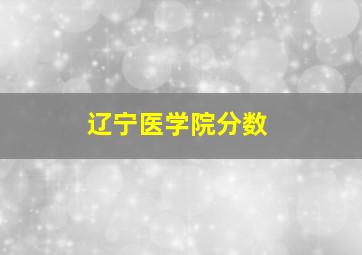 辽宁医学院分数